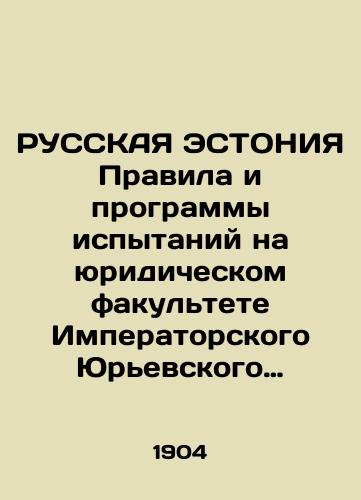 РУССКАЯ ЭСТОНИЯ Правила и программы испытаний на юридическом факультете Императорского Юрьевского…

1904